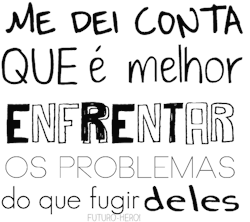 ME DEI CONTA QUE é melhor ENFRENTAR OS PROBLEMAS do que fugir deles

FUTURO-HEROI